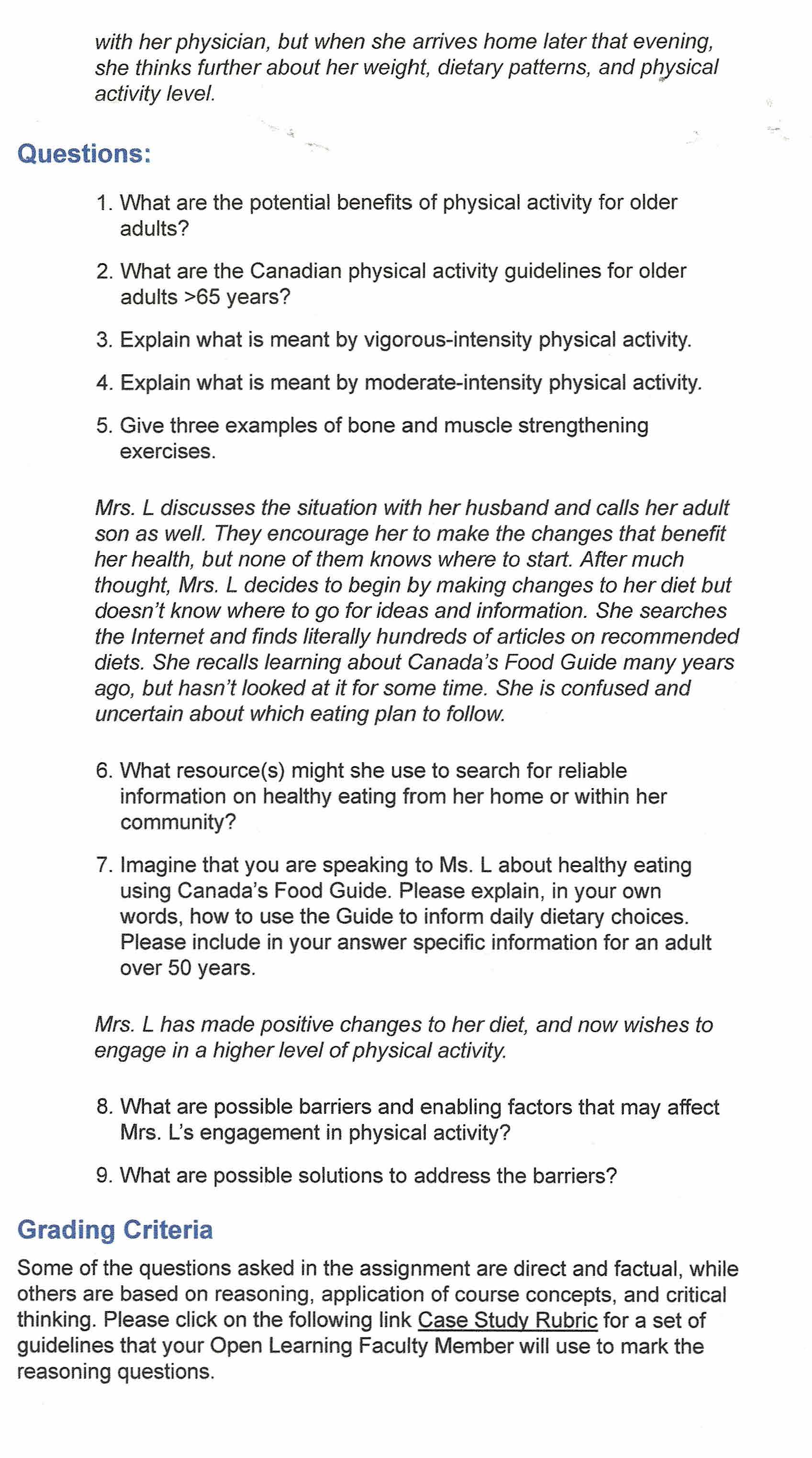 with her physician, but when she arrives home later that evening, she thinks further about her weight, dietary patterns, and physical activity level.

Questions:

1. What are the potential benefits of physical activity for older adults?

2. What are the Canadian physical activity guidelines for older adults >65 years?

3. Explain what is meant by vigorous-intensity physical activity.

4. Explain what is meant by moderate-intensity physical activity.

5. Give three examples of bone and muscle strengthening exercises.

Mrs. L discusses the situation with her husband and calls her adult son as well. They encourage her to make the changes that benefit her health, but none of them knows where to start. After much thought, Mrs. L decides to begin by making changes to her diet but doesn't know where to go for ideas and information. She searches the Internet and finds literally hundreds of articles on recommended diets. She recalls learning about Canada's Food Guide many years ago, but hasn't looked at it for some time. She is confused and uncertain about which eating plan to follow.

6. What resource(s) might she use to search for reliable information on healthy eating from her home or within her community?

7. Imagine that you are speaking to Ms. L about healthy eating using Canada's Food Guide. Please explain, in your own words, how to use the Guide to inform daily dietary choices. Please include in your answer specific information for an adult over 50 years.

Mrs. L has made positive changes to her diet, and now wishes to engage in a higher level of physical activity.

8. What are possible barriers and enabling factors that may affect Mrs. L's engagement in physical activity?

9. What are possible solutions to address the barriers?

Grading Criteria

Some of the questions asked in the assignment are direct and factual, while others are based on reasoning, application of course concepts, and critical thinking. Please click on the following link Case Study Rubric for a set of guidelines that your Open Learning Faculty Member will use to mark the reasoning questions.